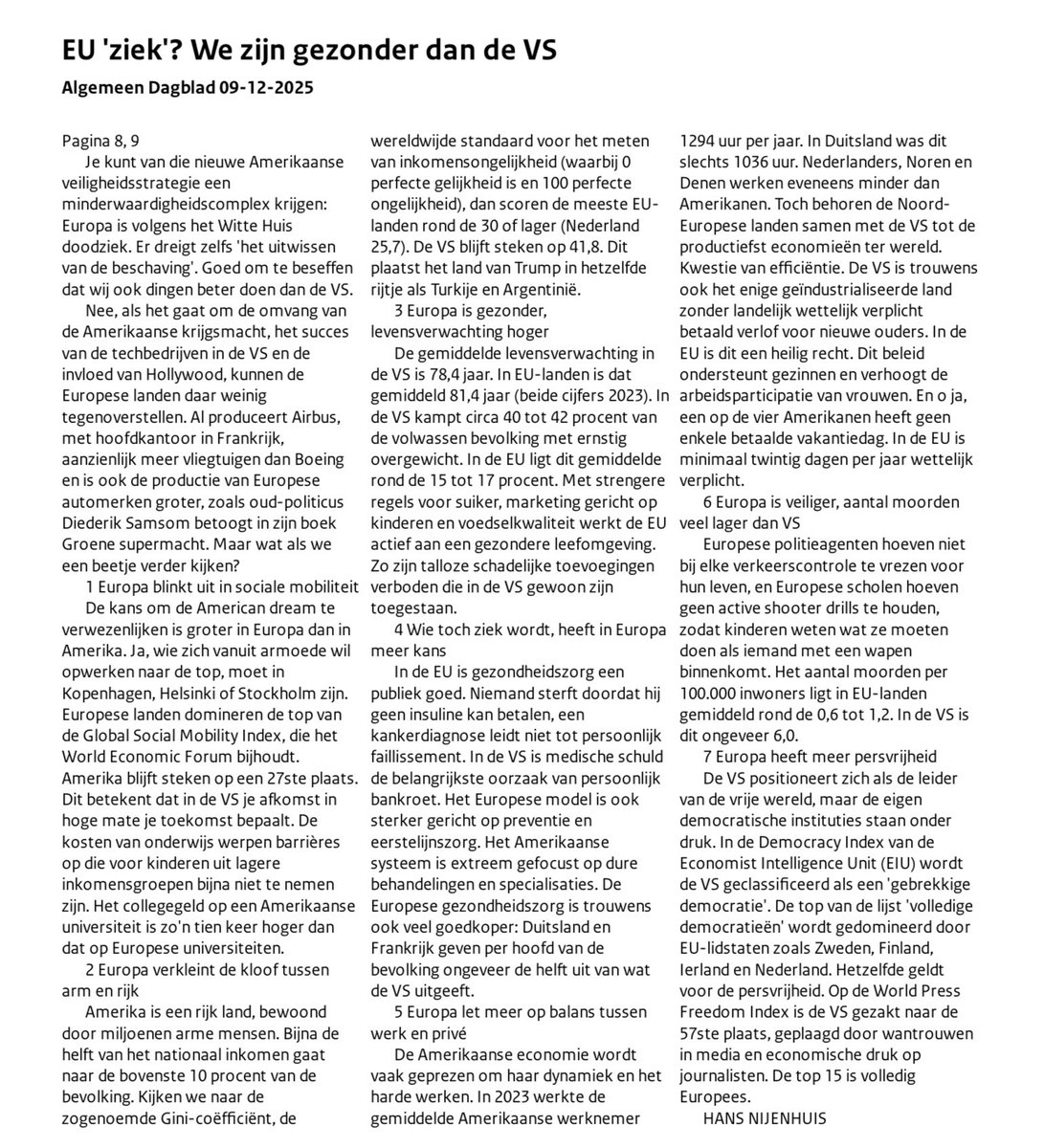 EU 'ziek'? We zijn gezonder dan de VS

Algemeen Dagblad 09-12-2025

Pagina 8, 9

Je kunt van die nieuwe Amerikaanse veiligheidsstrategie een minderwaardigheidscomplex krijgen: Europa is volgens het Witte Huis doodziek. Er dreigt zelfs 'het uitwissen van de beschaving'. Goed om te beseffen dat wij ook dingen beter doen dan de VS.

Nee, als het gaat om de omvang van de Amerikaanse krijgsmacht, het succes van de techbedrijven in de VS en de invloed van Hollywood, kunnen de Europese landen daar weinig tegenoverstellen. Al produceert Airbus, met hoofdkantoor in Frankrijk, aanzienlijk meer vliegtuigen dan Boeing en is ook de productie van Europese automerken groter, zoals oud-politicus Diederik Samsom betoogt in zijn boek Groene supermacht. Maar wat als we een beetje verder kijken?

1 Europa blinkt uit in sociale mobiliteit

De kans om de American dream te verwezenlijken is groter in Europa dan in Amerika. Ja, wie zich vanuit armoede wil opwerken naar de top, moet in Kopenhagen, Helsinki of Stockholm zijn. Europese landen domineren de top van de Global Social Mobility Index, die het World Economic Forum bijhoudt. Amerika blijft steken op een 27ste plaats. Dit betekent dat in de VS je afkomst in hoge mate je toekomst bepaalt. De kosten van onderwijs werpen barrières op die voor kinderen uit lagere inkomensgroepen bijna niet te nemen zijn. Het collegegeld op een Amerikaanse universiteit is zo'n tien keer hoger dan dat op Europese universiteiten.

2 Europa verkleint de kloof tussen arm en rijk

Amerika is een rijk land, bewoond door miljoenen arme mensen. Bijna de helft van het nationaal inkomen gaat naar de bovenste 10 procent van de bevolking. Kijken we naar de zogenoemde Gini-coëfficiënt, de wereldwijde standaard voor het meten van inkomensongelijkheid (waarbij 0 perfecte gelijkheid is en 100 perfecte ongelijkheid), dan scoren de meeste EU-landen rond de 30 of lager (Nederland 25,7). De VS blijft steken op 41,8. Dit plaatst het land van Trump in hetzelfde rijtje als Turkije en Argentinië.

3 Europa is gezonder, levensverwachting hoger

De gemiddelde levensverwachting in de VS is 78,4 jaar. In EU-landen is dat gemiddeld 81,4 jaar (beide cijfers 2023). In de VS kampt circa 40 tot 42 procent van de volwassen bevolking met ernstig overgewicht. In de EU ligt dit gemiddelde rond de 15 tot 17 procent. Met strengere regels voor suiker, marketing gericht op kinderen en voedselkwaliteit werkt de EU actief aan een gezondere leefomgeving. Zo zijn talloze schadelijke toevoegingen verboden die in de VS gewoon zijn toegestaan.

4 Wie toch ziek wordt, heeft in Europa meer kans

In de EU is gezondheidszorg een publiek goed. Niemand sterft doordat hij geen insuline kan betalen, een kankerdiagnose leidt niet tot persoonlijk faillissement. In de VS is medische schuld de belangrijkste oorzaak van persoonlijk bankroet. Het Europese model is ook sterker gericht op preventie en eerstelijnszorg. Het Amerikaanse systeem is extreem gefocust op dure behandelingen en specialisaties. De Europese gezondheidszorg is trouwens ook veel goedkoper: Duitsland en Frankrijk geven per hoofd van de bevolking ongeveer de helft uit van wat de VS uitgeeft.

5 Europa let meer op balans tussen werk en privé

De Amerikaanse economie wordt vaak geprezen om haar dynamiek en het harde werken. In 2023 werkte de gemiddelde Amerikaanse werknemer 1294 uur per jaar. In Duitsland was dit slechts 1036 uur. Nederlanders, Noren en Denen werken eveneens minder dan Amerikanen. Toch behoren de Noord-Europese landen samen met de VS tot de productiefst economieën ter wereld. Kwestie van efficiëntie. De VS is trouwens ook het enige geïndustrialiseerde land zonder landelijk wettelijk verplicht betaald verlof voor nieuwe ouders. In de EU is dit een heilig recht. Dit beleid ondersteunt gezinnen en verhoogt de arbeidsparticipatie van vrouwen. En o ja, een op de vier Amerikanen heeft geen enkele betaalde vakantiedag. In de EU is minimaal twintig dagen per jaar wettelijk verplicht.

6 Europa is veiliger, aantal moorden veel lager dan VS

Europese politieagenten hoeven niet bij elke verkeerscontrole te vrezen voor hun leven, en Europese scholen hoeven geen active shooter drills te houden, zodat kinderen weten wat ze moeten doen als iemand met een wapen binnenkomt. Het aantal moorden per 100.000 inwoners ligt in EU-landen gemiddeld rond de 0,6 tot 1,2. In de VS is dit ongeveer 6,0.

7 Europa heeft meer persvrijheid

De VS positioneert zich als de leider van de vrije wereld, maar de eigen democratische instituties staan onder druk. In de Democracy Index van de Economist Intelligence Unit (EIU) wordt de VS geclassificeerd als een 'gebrekkige democratie'. De top van de lijst 'volledige democratieën' wordt gedomineerd door EU-lidstaten zoals Zweden, Finland, Ierland en Nederland. Hetzelfde geldt voor de persvrijheid. Op de World Press Freedom Index is de VS gezakt naar de 57ste plaats, geplaagd door wantrouwen in media en economische druk op journalisten. De top 15 is volledig Europees.

HANS NIJENHUIS